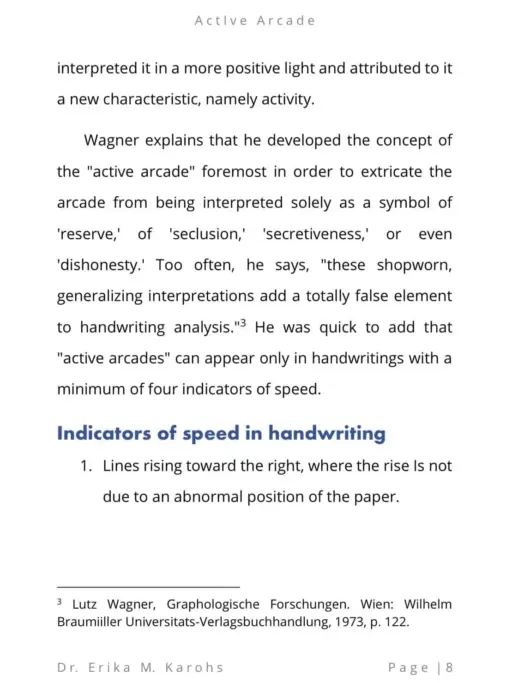 ActIve Arcade

interpreted it in a more positive light and attributed to it a new characteristic, namely activity.

Wagner explains that he developed the concept of the "active arcade" foremost in order to extricate the arcade from being interpreted solely as a symbol of 'reserve,' of 'seclusion,' 'secretiveness,' or even 'dishonesty.' Too often, he says, "these shopworn, generalizing interpretations add a totally false element to handwriting analysis."$^3$ He was quick to add that "active arcades" can appear only in handwritings with a minimum of four indicators of speed.

Indicators of speed in handwriting

1. Lines rising toward the right, where the rise Is not due to an abnormal position of the paper.

$^3$ Lutz Wagner, Graphologische Forschungen. Wien: Wilhelm Braumiiller Universitats-Verlagsbuchhandlung, 1973, p. 122.

Dr. Erika M. Karohs

Page | 8